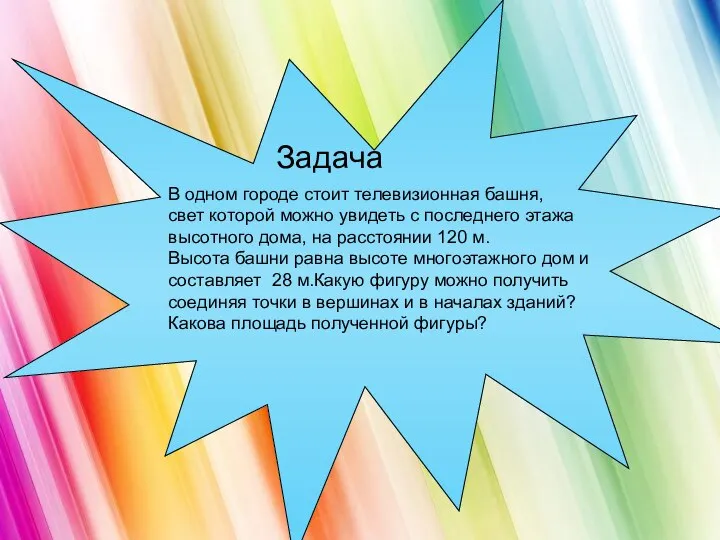 Задача

В одном городе стоит телевизионная башня, свет которой можно увидеть с последнего этажа высотного дома, на расстоянии 120 м.
Высота башни равна высоте многоэтажного дом и составляет 28 м.Какую фигуру можно получить соединяя точки в вершинах и в началах зданий? Какова площадь полученной фигуры?